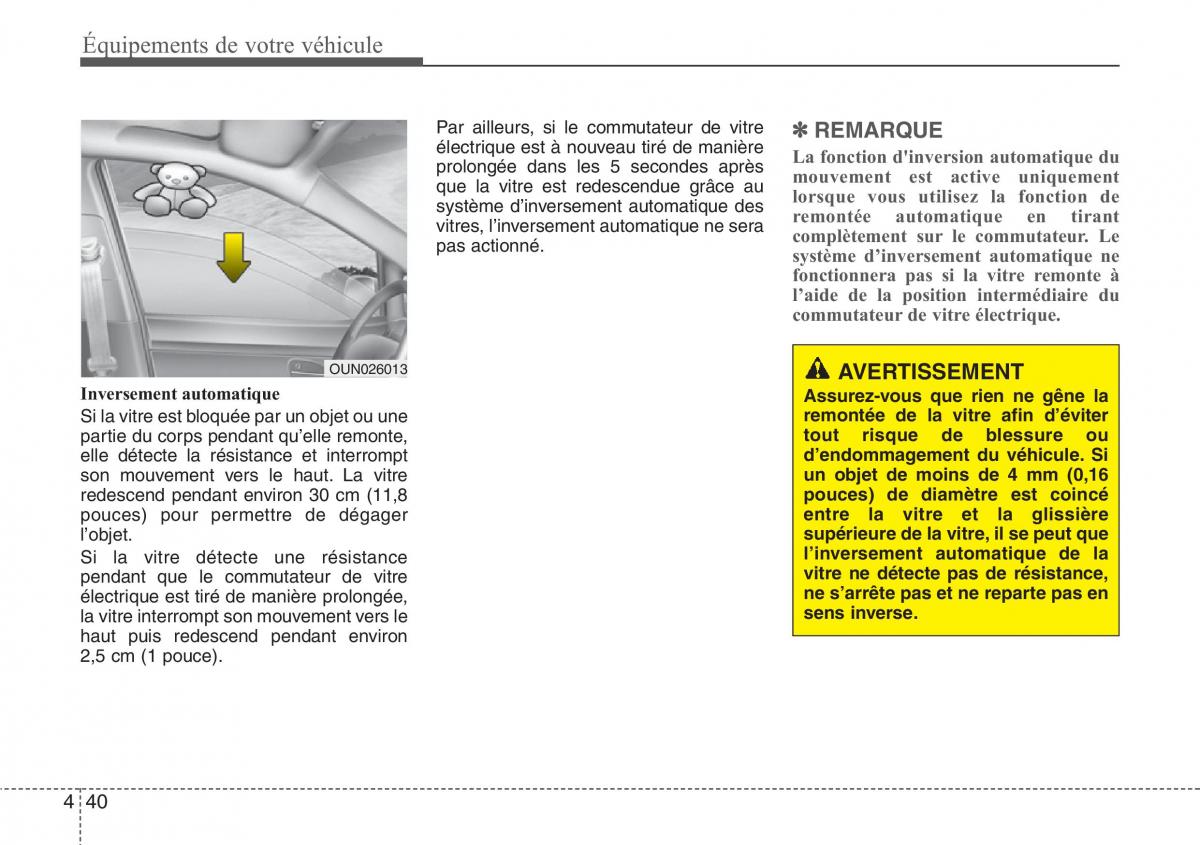 Équipements de votre véhicule

OUN026013

Inversement automatique

Si la vitre est bloquée par un objet ou une partie du corps pendant qu'elle remonte, elle détecte la résistance et interrompt son mouvement vers le haut. La vitre redescend pendant environ 30 cm (11,8 pouces) pour permettre de dégager l'objet.

Si la vitre détecte une résistance pendant que le commutateur de vitre électrique est tiré de manière prolongée, la vitre interrompt son mouvement vers le haut puis redescend pendant environ 2,5 cm (1 pouce).

Par ailleurs, si le commutateur de vitre électrique est à nouveau tiré de manière prolongée dans les 5 secondes après que la vitre est redescendue grâce au système d'inversement automatique des vitres, l'inversement automatique ne sera pas actionné.

✽ REMARQUE

La fonction d'inversion automatique du mouvement est active uniquement lorsque vous utilisez la fonction de remontée automatique en tirant complètement sur le commutateur. Le système d'inversement automatique ne fonctionnera pas si la vitre remonte à l'aide de la position intermédiaire du commutateur de vitre électrique.

AVERTISSEMENT

Assurez-vous que rien ne gêne la remontée de la vitre afin d'éviter tout risque de blessure ou d'endommagement du véhicule. Si un objet de moins de 4 mm (0,16 pouces) de diamètre est coincé entre la vitre et la glissière supérieure de la vitre, il se peut que l'inversement automatique de la vitre ne détecte pas de résistance, ne s'arrête pas et ne reparte pas en sens inverse.

4 40